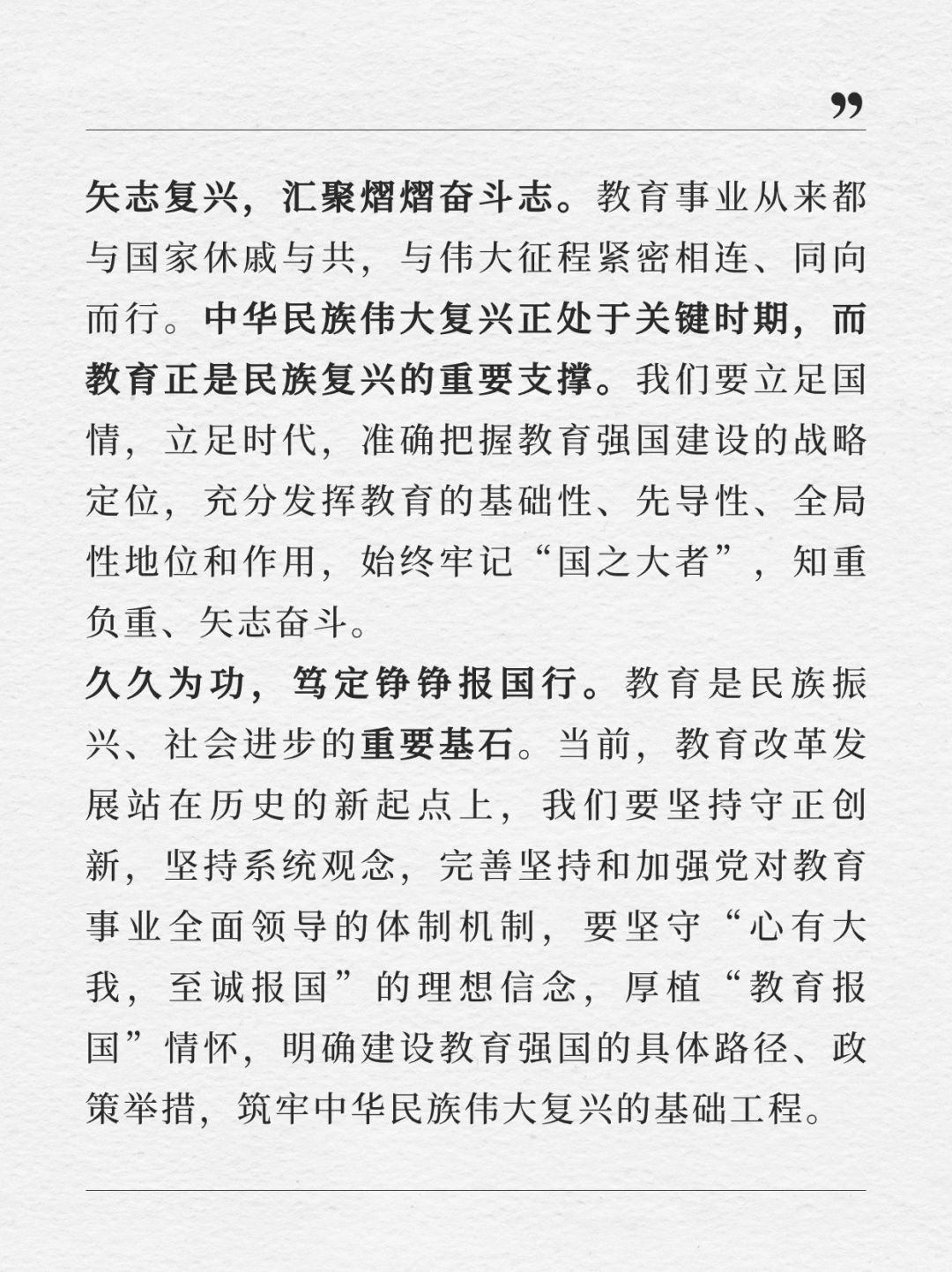 ”

矢志复兴，汇聚熠熠奋斗志。教育事业从来都与国家休戚与共，与伟大征程紧密相连、同向而行。中华民族伟大复兴正处于关键时期，而教育正是民族复兴的重要支撑。我们要立足国情，立足时代，准确把握教育强国建设的战略定位，充分发挥教育的基础性、先导性、全局性地位和作用，始终牢记“国之大者”，知重负重、矢志奋斗。

久久为功，笃定铮铮报国行。教育是民族振兴、社会进步的重要基石。当前，教育改革发展站在历史的新起点上，我们要坚持守正创新，坚持系统观念，完善坚持和加强党对教育事业全面领导的体制机制，要坚守“心有大我，至诚报国”的理想信念，厚植“教育报国”情怀，明确建设教育强国的具体路径、政策举措，筑牢中华民族伟大复兴的基础工程。